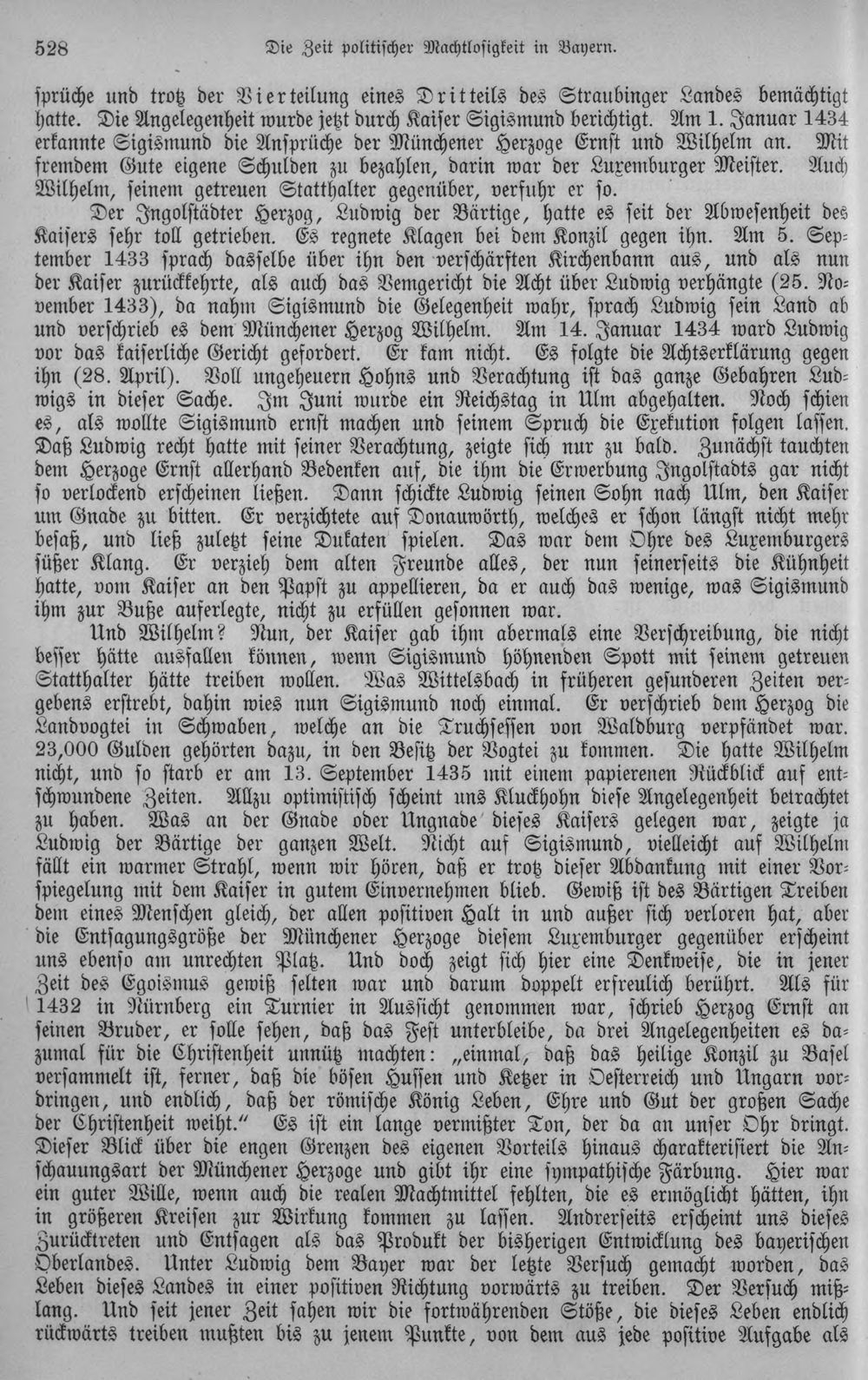 528 Die Zeit politischer Machtlosigkeit in Bayern.

sprüche und trotz der Vierteilung eines Dritteils des Straubinger Landes bemächtigt hatte. Die Angelegenheit wurde jetzt durch Kaiser Sigismund berichtigt. Am 1. Januar 1434 erkannte Sigismund die Ansprüche der Münchener Herzoge Ernst und Wilhelm an. Mit fremdem Gute eigene Schulden zu bezahlen, darin war der Luxemburger Meister. Auch Wilhelm, seinem getreuen Statthalter gegenüber, verfuhr er so.

Der Ingolstädter Herzog, Ludwig der Bärtige, hatte es seit der Abwesenheit des Kaisers sehr toll getrieben. Es regnete Klagen bei dem Konzil gegen ihn. Am 5. September 1433 sprach dasselbe über ihn den verschärften Kirchenbann aus, und als nun der Kaiser zurückkehrte, als auch das Vemgericht die Acht über Ludwig verhängte (25. November 1433), da nahm Sigismund die Gelegenheit wahr, sprach Ludwig sein Land ab und verschrieb es dem Münchener Herzog Wilhelm. Am 14. Januar 1434 ward Ludwig vor das kaiserliche Gericht gefordert. Er kam nicht. Es folgte die Achtserklärung gegen ihn (28. April). Voll ungeheuern Hohns und Verachtung ist das ganze Gebahren Ludwigs in dieser Sache. Im Juni wurde ein Reichstag in Ulm abgehalten. Noch schien es, als wollte Sigismund ernst machen und seinem Spruch die Exekution folgen lassen. Daß Ludwig recht hatte mit seiner Verachtung, zeigte sich nur zu bald. Zunächst tauchten dem Herzoge Ernst allerhand Bedenken auf, die ihm die Erwerbung Ingolstadts gar nicht so verlockend erscheinen ließen. Dann schickte Ludwig seinen Sohn nach Ulm, den Kaiser um Gnade zu bitten. Er verzichtete auf Donauwörth, welches er schon längst nicht mehr besaß, und ließ zuletzt seine Dukaten spielen. Das war dem Ohre des Luxemburgers süßer Klang. Er verzieh dem alten Freunde alles, der nun seinerseits die Kühnheit hatte, vom Kaiser an den Papst zu appellieren, da er auch das wenige, was Sigismund ihm zur Buße auferlegte, nicht zu erfüllen gesonnen war.

Und Wilhelm? Nun, der Kaiser gab ihm abermals eine Verschreibung, die nicht besser hätte ausfallen können, wenn Sigismund höhnenden Spott mit seinem getreuen Statthalter hätte treiben wollen. Was Wittelsbach in früheren gesunderen Zeiten vergebens erstrebt, dahin wies nun Sigismund noch einmal. Er verschrieb dem Herzog die Landvogtei in Schwaben, welche an die Truchsessen von Waldburg verpfändet war. 23,000 Gulden gehörten dazu, in den Besitz der Vogtei zu kommen. Die hatte Wilhelm nicht, und so starb er am 13. September 1435 mit einem papierenen Rückblick auf entschwundene Zeiten. Allzu optimistisch scheint uns Kluckhohn diese Angelegenheit betrachtet zu haben. Was an der Gnade oder Ungnade dieses Kaisers gelegen war, zeigte ja Ludwig der Bärtige der ganzen Welt. Nicht auf Sigismund, vielleicht auf Wilhelm fällt ein warmer Strahl, wenn wir hören, daß er trotz dieser Abdankung mit einer Vorspiegelung mit dem Kaiser in gutem Einvernehmen blieb. Gewiß ist des Bärtigen Treiben dem eines Menschen gleich, der allen positiven Halt in und außer sich verloren hat, aber die Entsagungsgröße der Münchener Herzoge diesem Luxemburger gegenüber erscheint uns ebenso am unrechten Platz. Und doch zeigt sich hier eine Denkweise, die in jener Zeit des Egoismus gewiß selten war und darum doppelt erfreulich berührt. Als für 1432 in Nürnberg ein Turnier in Aussicht genommen war, schrieb Herzog Ernst an seinen Bruder, er solle sehen, daß das Fest unterbleibe, da drei Angelegenheiten es dazumal für die Christenheit unnütz machten: „einmal, daß das heilige Konzil zu Basel versammelt ist, ferner, daß die bösen Hussen und Ketzer in Oesterreich und Ungarn vordringen, und endlich, daß der römische König Leben, Ehre und Gut der großen Sache der Christenheit weiht.“ Es ist ein lange vermißter Ton, der da an unser Ohr dringt. Dieser Blick über die engen Grenzen des eigenen Vorteils hinaus charakterisiert die Anschauungsart der Münchener Herzoge und gibt ihr eine sympathische Färbung. Hier war ein guter Wille, wenn auch die realen Machtmittel fehlten, die es ermöglicht hätten, ihn in größeren Kreisen zur Wirkung kommen zu lassen. Andrerseits erscheint uns dieses Zurücktreten und Entsagen als das Produkt der bisherigen Entwicklung des bayerischen Oberlandes. Unter Ludwig dem Bayer war der letzte Versuch gemacht worden, das Leben dieses Landes in einer positiven Richtung vorwärts zu treiben. Der Versuch mißlang. Und seit jener Zeit sahen wir die fortwährenden Stöße, die dieses Leben endlich rückwärts treiben mußten bis zu jenem Punkte, von dem aus jede positive Aufgabe als